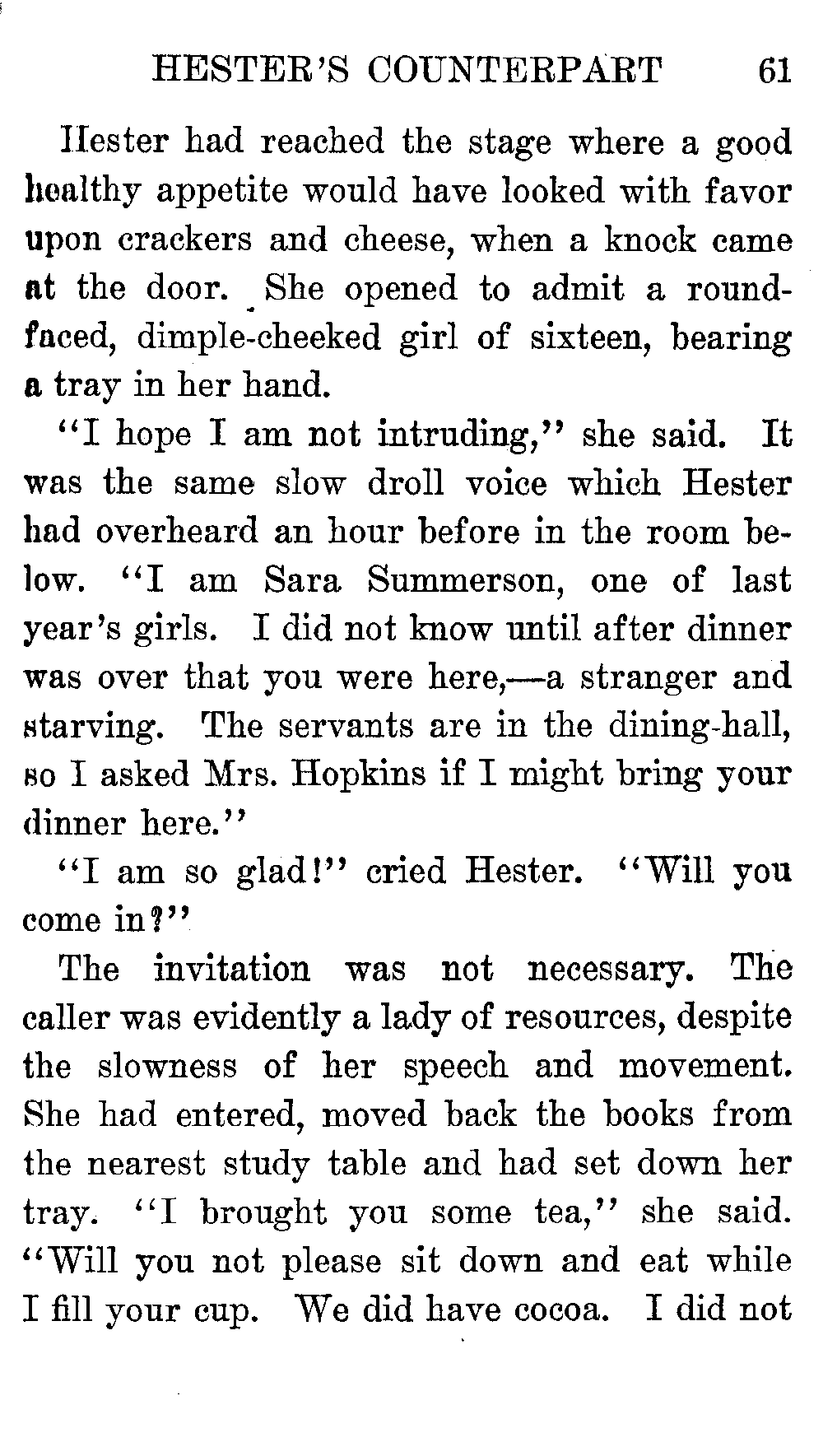 HESTER'S COUNTERPART 61

Hester had reached the stage where a good healthy appetite would have looked with favor upon crackers and cheese, when a knock came at the door. She opened to admit a round-faced, dimple-cheeked girl of sixteen, bearing a tray in her hand.

"I hope I am not intruding," she said. It was the same slow droll voice which Hester had overheard an hour before in the room below. "I am Sara Summerson, one of last year's girls. I did not know until after dinner was over that you were here,—a stranger and starving. The servants are in the dining-hall, so I asked Mrs. Hopkins if I might bring your dinner here."

"I am so glad!" cried Hester. "Will you come in?"

The invitation was not necessary. The caller was evidently a lady of resources, despite the slowness of her speech and movement. She had entered, moved back the books from the nearest study table and had set down her tray. "I brought you some tea," she said. "Will you not please sit down and eat while I fill your cup. We did have cocoa. I did not